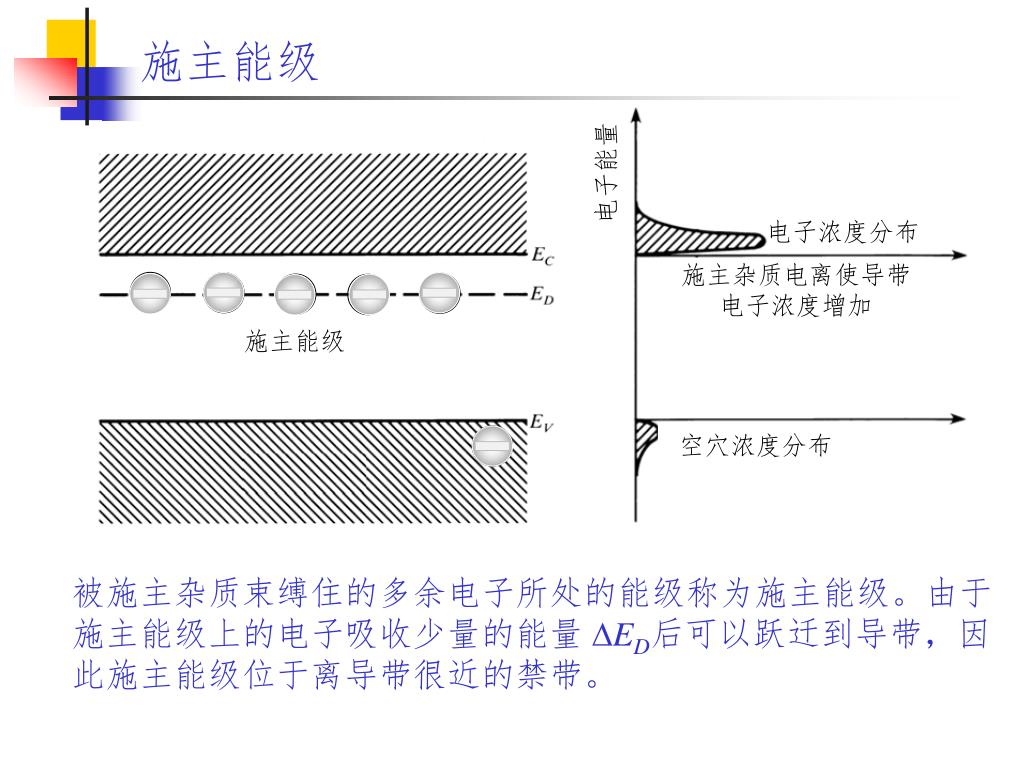 施主能级

$E_C$

$E_D$

施主能级

$E_V$

电子能量

电子浓度分布

施主杂质电离使导带电子浓度增加

空穴浓度分布

被施主杂质束缚住的多余电子所处的能级称为施主能级。由于施主能级上的电子吸收少量的能量 $\Delta E_D$后可以跃迁到导带，因此施主能级位于离导带很近的禁带。